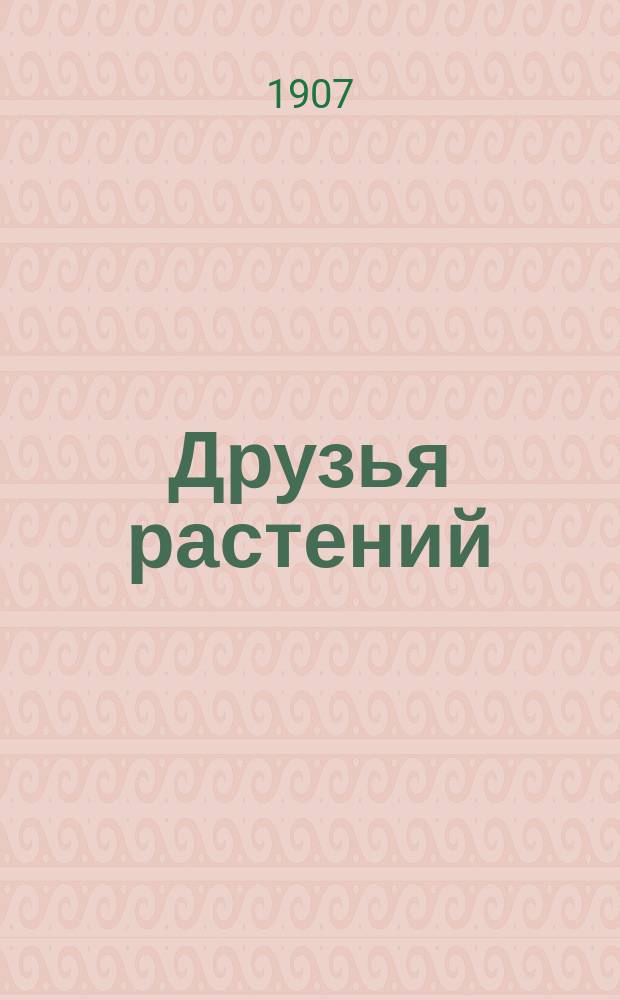 1907

Друзья растений